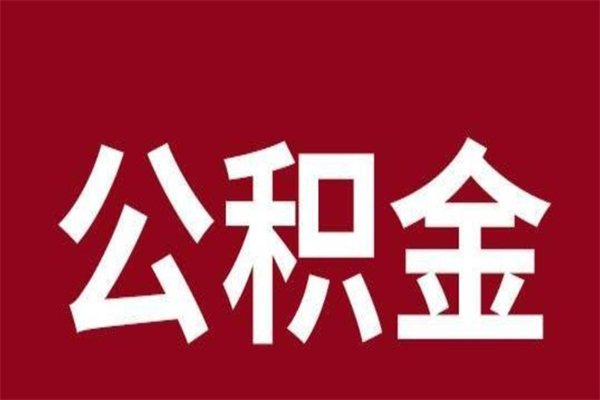 公积金